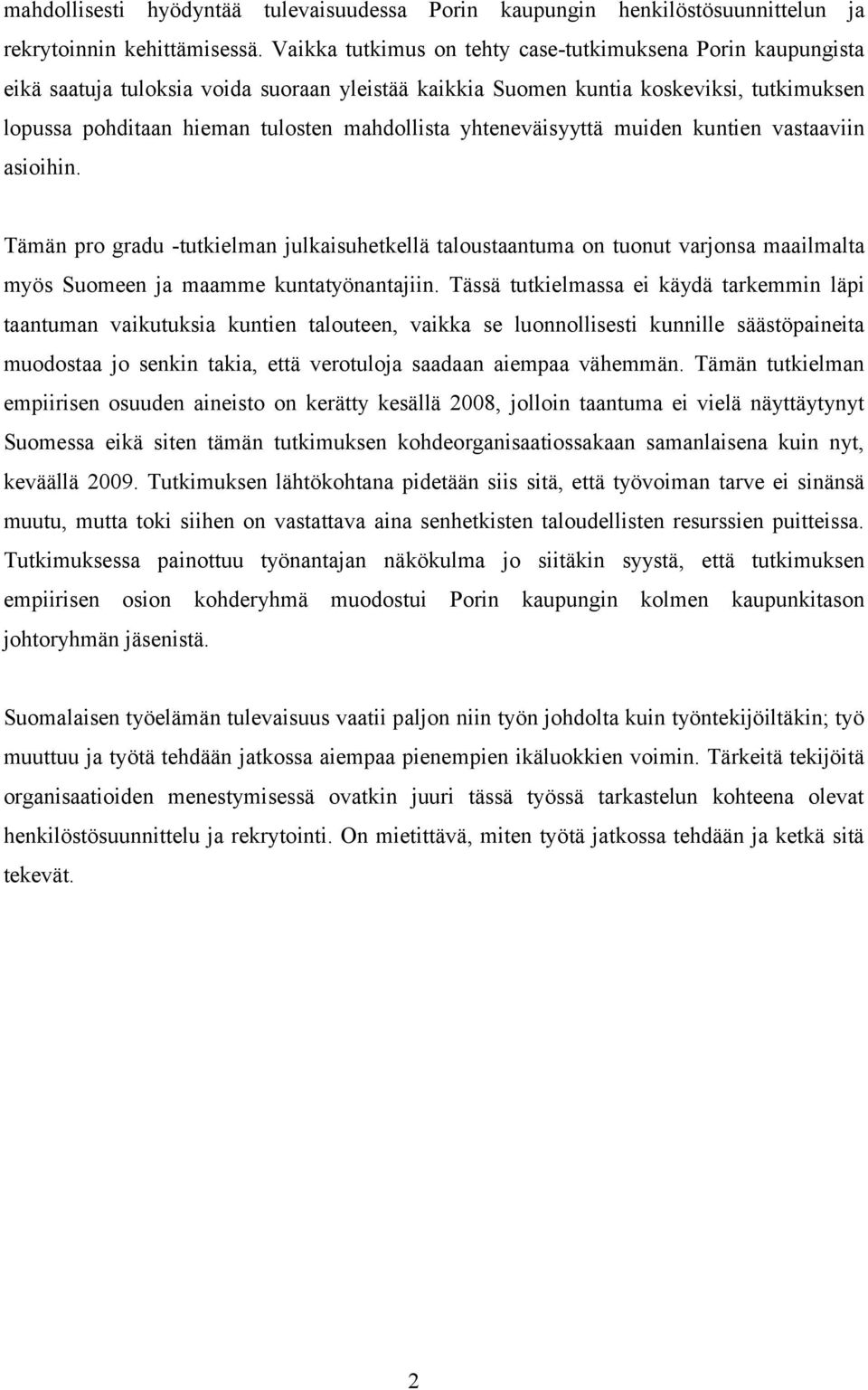 mahdollisesti hyödyntää tulevaisuudessa Porin kaupungin henkilöstösuunnittelun ja rekrytoinnin kehittämisessä. Vaikka tutkimus on tehty case-tutkimuksena Porin kaupungista eikä saatuja tuloksia voida suoraan yleistää kaikkia Suomen kuntia koskeviksi, tutkimuksen lopussa pohditaan hieman tulosten mahdollista yhteneväisyyttä muiden kuntien vastaaviin asioihin.

Tämän pro gradu -tutkielman julkaisuhetkellä taloustaantuma on tuonut varjonsa maailmalta myös Suomeen ja maamme kuntatyönantajiin. Tässä tutkielmassa ei käydä tarkemmin läpi taantuman vaikutuksia kuntien talouteen, vaikka se luonnollisesti kunnille säästöpaineita muodostaa jo senkin takia, että verotuloja saadaan aiempaa vähemmän. Tämän tutkielman empiirisen osuuden aineisto on kerätty kesällä 2008, jolloin taantuma ei vielä näyttäytynyt Suomessa eikä siten tämän tutkimuksen kohdeorganisaatiossakaan samanlaisena kuin nyt, keväällä 2009. Tutkimuksen lähtökohtana pidetään siis sitä, että työvoiman tarve ei sinänsä muutu, mutta toki siihen on vastattava aina senhetkisten taloudellisten resurssien puitteissa. Tutkimuksessa painottuu työnantajan näkökulma jo siitäkin syystä, että tutkimuksen empiirisen osion kohderyhmä muodostui Porin kaupungin kolmen kaupunkitason johtoryhmän jäsenistä.

Suomalaisen työelämän tulevaisuus vaatii paljon niin työn johdolta kuin työntekijöiltäkin; työ muuttuu ja työtä tehdään jatkossa aiempaa pienempien ikäluokkien voimin. Tärkeitä tekijöitä organisaatioiden menestymisessä ovatkin juuri tässä työssä tarkastelun kohteena olevat henkilöstösuunnittelu ja rekrytointi. On mietittävä, miten työtä jatkossa tehdään ja ketkä sitä tekevät.

2